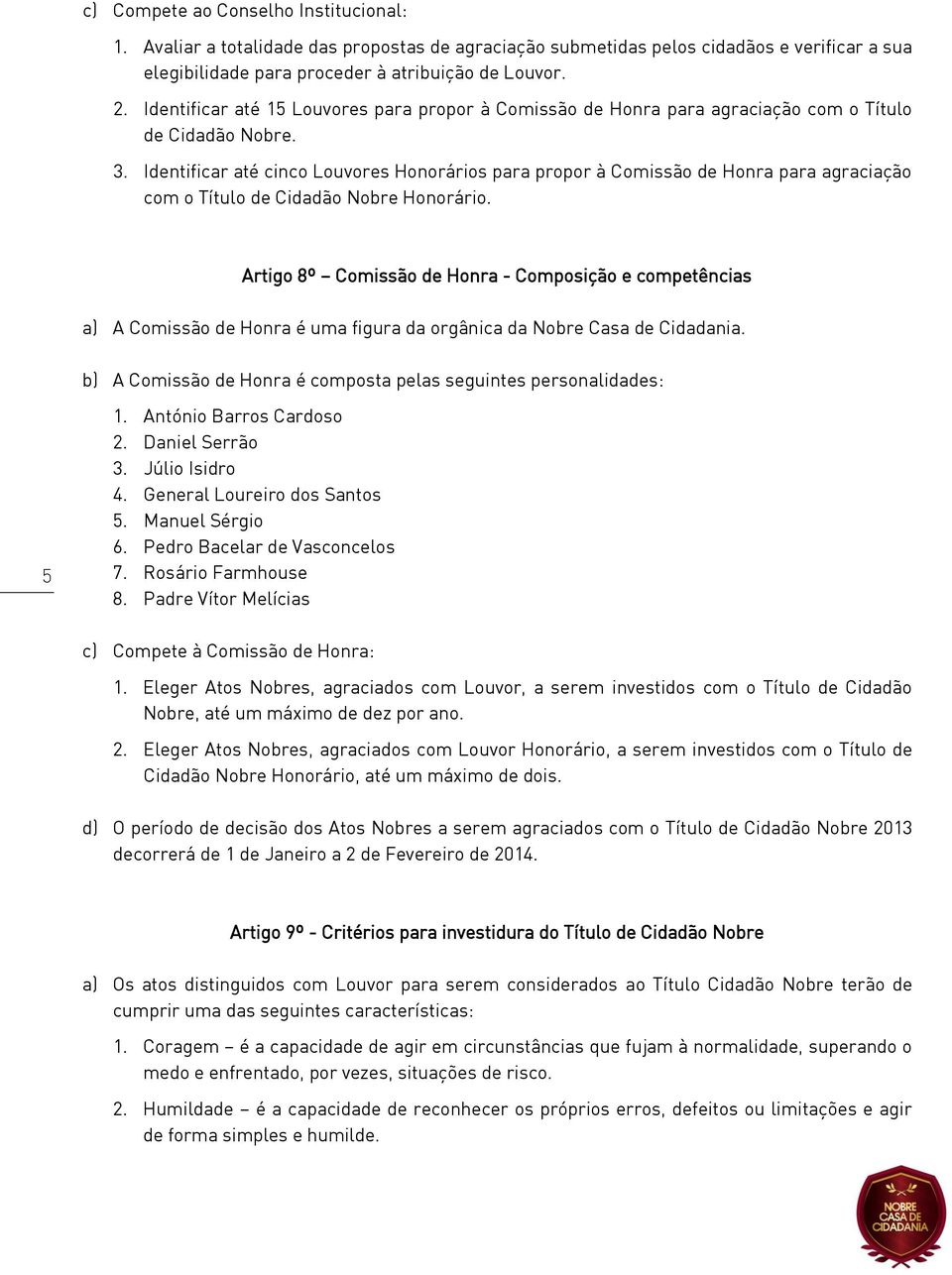 c) Compete ao Conselho Institucional:

1. Avaliar a totalidade das propostas de agraciação submetidas pelos cidadãos e verificar a sua elegibilidade para proceder à atribuição de Louvor.

2. Identificar até 15 Louvores para propor à Comissão de Honra para agraciação com o Título de Cidadão Nobre.

3. Identificar até cinco Louvores Honorários para propor à Comissão de Honra para agraciação com o Título de Cidadão Nobre Honorário.

Artigo 8º – Comissão de Honra - Composição e competências

a) A Comissão de Honra é uma figura da orgânica da Nobre Casa de Cidadania.

b) A Comissão de Honra é composta pelas seguintes personalidades:

1. António Barros Cardoso
2. Daniel Serrão
3. Júlio Isidro
4. General Loureiro dos Santos
5. Manuel Sérgio
6. Pedro Bacelar de Vasconcelos
7. Rosário Farmhouse
8. Padre Vítor Melícias

5

c) Compete à Comissão de Honra:

1. Eleger Atos Nobres, agraciados com Louvor, a serem investidos com o Título de Cidadão Nobre, até um máximo de dez por ano.

2. Eleger Atos Nobres, agraciados com Louvor Honorário, a serem investidos com o Título de Cidadão Nobre Honorário, até um máximo de dois.

d) O período de decisão dos Atos Nobres a serem agraciados com o Título de Cidadão Nobre 2013 decorrerá de 1 de Janeiro a 2 de Fevereiro de 2014.

Artigo 9º - Critérios para investidura do Título de Cidadão Nobre

a) Os atos distinguidos com Louvor para serem considerados ao Título Cidadão Nobre terão de cumprir uma das seguintes características:

1. Coragem – é a capacidade de agir em circunstâncias que fujam à normalidade, superando o medo e enfrentado, por vezes, situações de risco.

2. Humildade – é a capacidade de reconhecer os próprios erros, defeitos ou limitações e agir de forma simples e humilde.

NOBRE CASA DE CIDADANIA